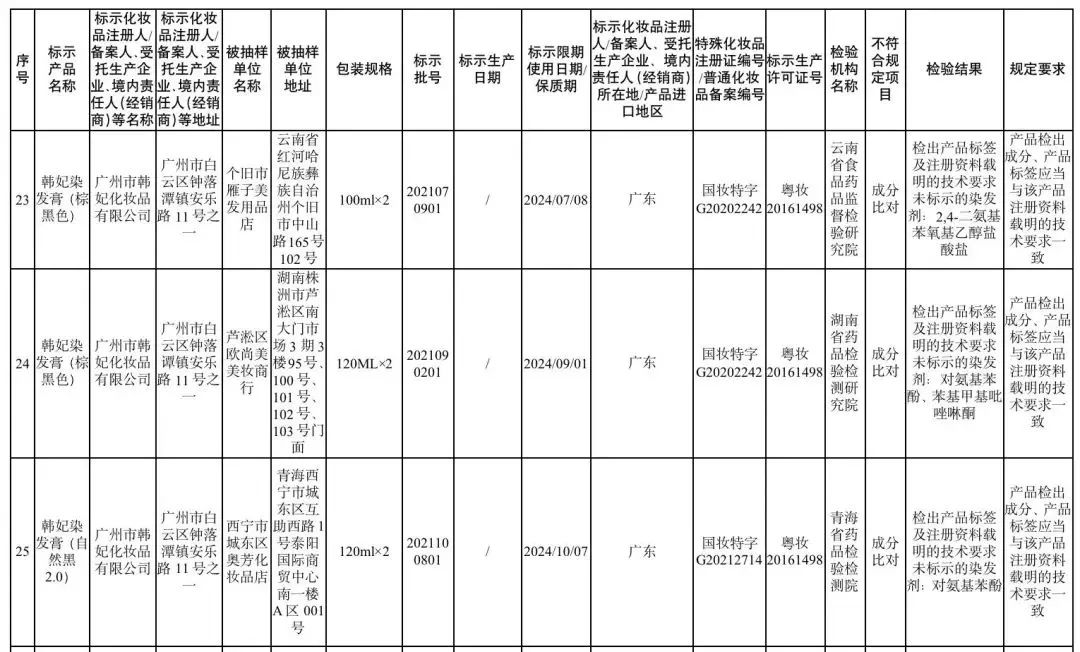 | 序号 | 标示产品名称 | 标示化妆品注册人/备案人、受托生产企业、境内责任人(经销商)等名称 | 标示化妆品注册人/备案人、受托生产企业、境内责任人(经销商)等地址 | 被抽样单位名称 | 被抽样单位地址 | 包装规格 | 标示批号 | 标示生产日期 | 标示限期使用日期/保质期 | 标示化妆品注册人/备案人、受托生产企业、境内责任人(经销商)所在地/产品进口地区 | 特殊化妆品注册证编号/普通化妆品备案编号 | 标示生产许可证号 | 检验机构名称 | 不符合规定项目 | 检验结果 | 规定要求 |
|---|---|---|---|---|---|---|---|---|---|---|---|---|---|---|---|---|
| 23 | 韩妃染发膏(棕黑色) | 广州市韩妃化妆品有限公司 | 广州市白云区钟落潭镇安乐路11号之一 | 个旧市雁子美发用品店 | 云南省红河哈尼族彝族自治州个旧市中山路165号102号 | 100ml×2 | 2021070901 | / | 2024/07/08 | 广东 | 国妆特字G20202242 | 粤妆20161498 | 云南省食品药品监督检验研究院 | 成分比对 | 检出产品标签及注册资料载明的技术要求未标示的染发剂：2,4-二氨基苯氧基乙醇盐酸盐 | 产品检出成分、产品标签应当与该产品注册资料载明的技术要求一致 |
| 24 | 韩妃染发膏(棕黑色) | 广州市韩妃化妆品有限公司 | 广州市白云区钟落潭镇安乐路11号之一 | 芦淞区欧尚美美妆商行 | 湖南株洲市芦淞区南大门市场3期3楼95号、100号、101号、102号、103号门面 | 120ML×2 | 2021090201 | / | 2024/09/01 | 广东 | 国妆特字G20202242 | 粤妆20161498 | 湖南省药品检验检测研究院 | 成分比对 | 检出产品标签及注册资料载明的技术要求未标示的染发剂：对氨基苯酚、苯基甲基吡唑啉酮 | 产品检出成分、产品标签应当与该产品注册资料载明的技术要求一致 |
| 25 | 韩妃染发膏(自然黑2.0) | 广州市韩妃化妆品有限公司 | 广州市白云区钟落潭镇安乐路11号之一 | 西宁市城东区奥芳化妆品店 | 青海西宁市城东区互助西路1号泰阳国际商贸中心南一楼A区001号 | 120ml×2 | 2021100801 | / | 2024/10/07 | 广东 | 国妆特字G20212714 | 粤妆20161498 | 青海省药品检验检测院 | 成分比对 | 检出产品标签及注册资料载明的技术要求未标示的染发剂：对氨基苯酚 | 产品检出成分、产品标签应当与该产品注册资料载明的技术要求一致 |